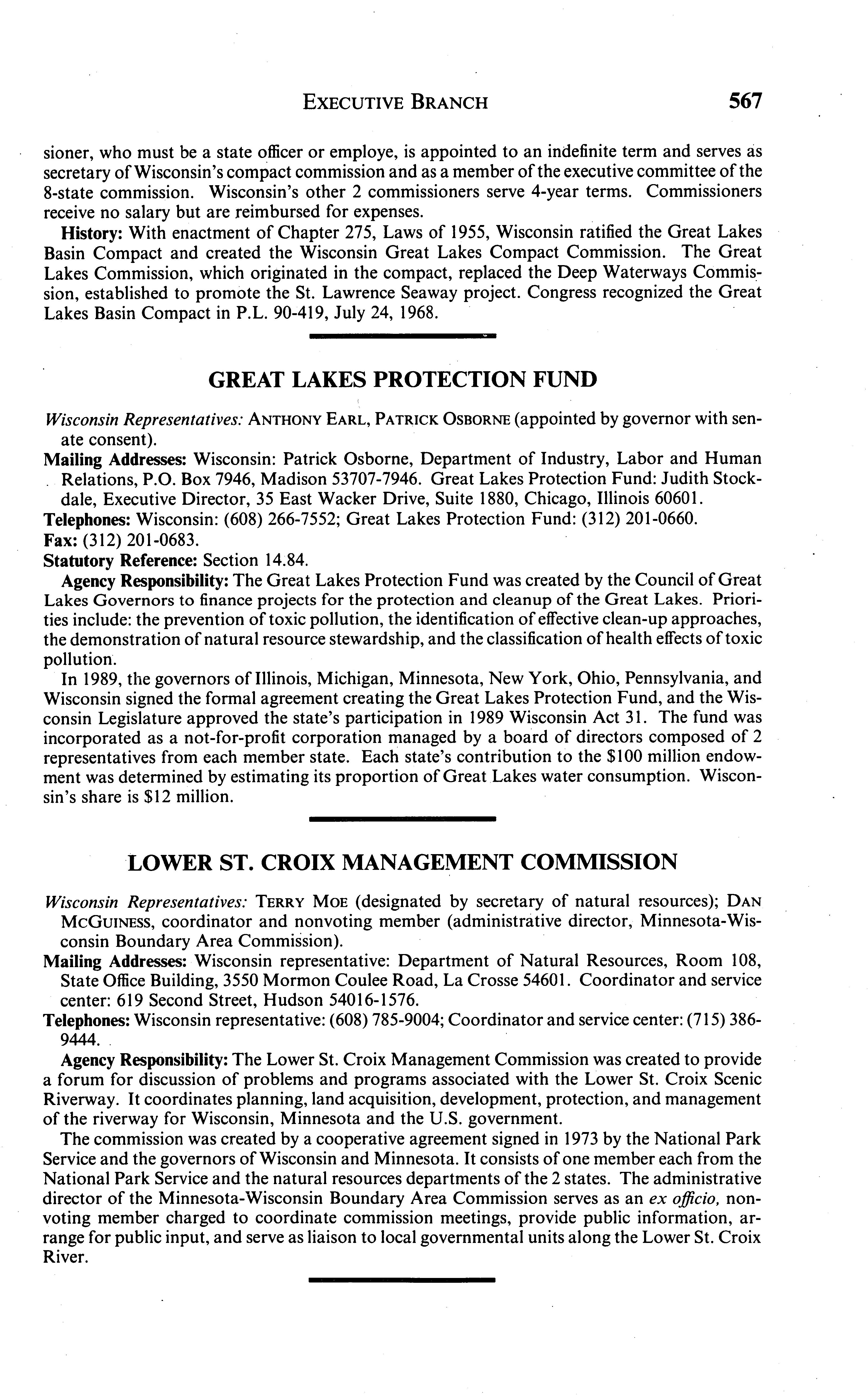 EXECUTIVE BRANCH 567

sioner, who must be a state officer or employe, is appointed to an indefinite term and serves as secretary of Wisconsin's compact commission and as a member of the executive committee of the 8-state commission. Wisconsin's other 2 commissioners serve 4-year terms. Commissioners receive no salary but are reimbursed for expenses.

History: With enactment of Chapter 275, Laws of 1955, Wisconsin ratified the Great Lakes Basin Compact and created the Wisconsin Great Lakes Compact Commission. The Great Lakes Commission, which originated in the compact, replaced the Deep Waterways Commission, established to promote the St. Lawrence Seaway project. Congress recognized the Great Lakes Basin Compact in P.L. 90-419, July 24, 1968.

GREAT LAKES PROTECTION FUND

Wisconsin Representatives: ANTHONY EARL, PATRICK OSBORNE (appointed by governor with senate consent).

Mailing Addresses: Wisconsin: Patrick Osborne, Department of Industry, Labor and Human Relations, P.O. Box 7946, Madison 53707-7946. Great Lakes Protection Fund: Judith Stockdale, Executive Director, 35 East Wacker Drive, Suite 1880, Chicago, Illinois 60601.

Telephones: Wisconsin: (608) 266-7552; Great Lakes Protection Fund: (312) 201-0660.

Fax: (312) 201-0683.

Statutory Reference: Section 14.84.

Agency Responsibility: The Great Lakes Protection Fund was created by the Council of Great Lakes Governors to finance projects for the protection and cleanup of the Great Lakes. Priorities include: the prevention of toxic pollution, the identification of effective clean-up approaches, the demonstration of natural resource stewardship, and the classification of health effects of toxic pollution.

In 1989, the governors of Illinois, Michigan, Minnesota, New York, Ohio, Pennsylvania, and Wisconsin signed the formal agreement creating the Great Lakes Protection Fund, and the Wisconsin Legislature approved the state's participation in 1989 Wisconsin Act 31. The fund was incorporated as a not-for-profit corporation managed by a board of directors composed of 2 representatives from each member state. Each state's contribution to the $100 million endowment was determined by estimating its proportion of Great Lakes water consumption. Wisconsin's share is $12 million.

LOWER ST. CROIX MANAGEMENT COMMISSION

Wisconsin Representatives: TERRY MOE (designated by secretary of natural resources); DAN MCGUINESS, coordinator and nonvoting member (administrative director, Minnesota-Wisconsin Boundary Area Commission).

Mailing Addresses: Wisconsin representative: Department of Natural Resources, Room 108, State Office Building, 3550 Mormon Coulee Road, La Crosse 54601. Coordinator and service center: 619 Second Street, Hudson 54016-1576.

Telephones: Wisconsin representative: (608) 785-9004; Coordinator and service center: (715) 386-9444.

Agency Responsibility: The Lower St. Croix Management Commission was created to provide a forum for discussion of problems and programs associated with the Lower St. Croix Scenic Riverway. It coordinates planning, land acquisition, development, protection, and management of the riverway for Wisconsin, Minnesota and the U.S. government.

The commission was created by a cooperative agreement signed in 1973 by the National Park Service and the governors of Wisconsin and Minnesota. It consists of one member each from the National Park Service and the natural resources departments of the 2 states. The administrative director of the Minnesota-Wisconsin Boundary Area Commission serves as an ex officio, nonvoting member charged to coordinate commission meetings, provide public information, arrange for public input, and serve as liaison to local governmental units along the Lower St. Croix River.